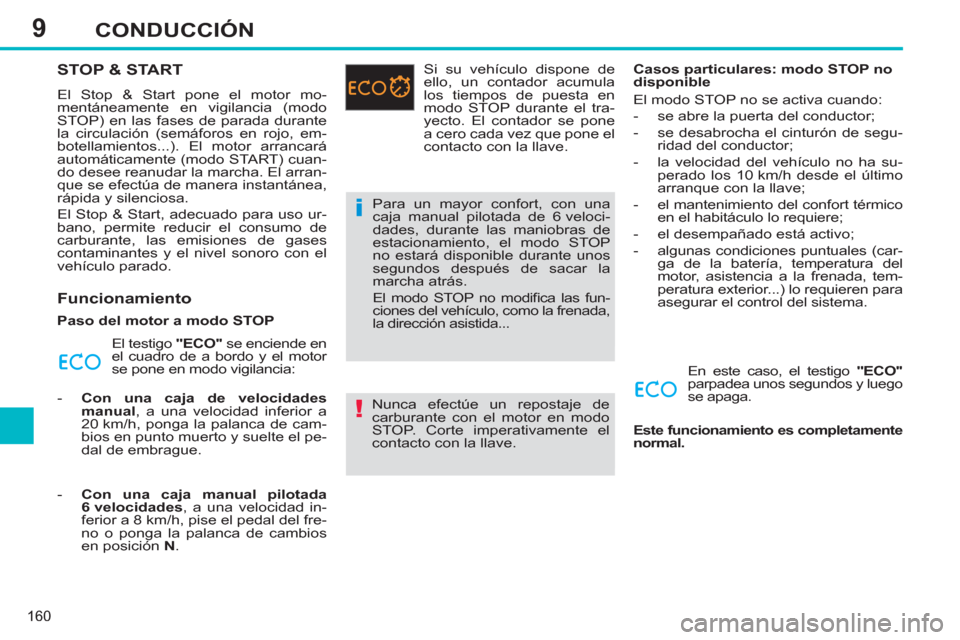 9 CONDUCCIÓN

STOP & START

El Stop & Start pone el motor momentáneamente en vigilancia (modo STOP) en las fases de parada durante la circulación (semáforos en rojo, embotellamientos...). El motor arrancará automáticamente (modo START) cuando desee reanudar la marcha. El arranque se efectúa de manera instantánea, rápida y silenciosa.

El Stop & Start, adecuado para uso urbano, permite reducir el consumo de carburante, las emisiones de gases contaminantes y el nivel sonoro con el vehículo parado.

Funcionamiento

Paso del motor a modo STOP

ECO

El testigo "ECO" se enciende en el cuadro de a bordo y el motor se pone en modo vigilancia:

- Con una caja de velocidades manual, a una velocidad inferior a 20 km/h, ponga la palanca de cambios en punto muerto y suelte el pedal de embrague.

- Con una caja manual pilotada 6 velocidades, a una velocidad inferior a 8 km/h, pise el pedal del freno o ponga la palanca de cambios en posición N.

ECO

Si su vehículo dispone de ello, un contador acumula los tiempos de puesta en modo STOP durante el trayecto. El contador se pone a cero cada vez que pone el contacto con la llave.

i

Para un mayor confort, con una caja manual pilotada de 6 velocidades, durante las maniobras de estacionamiento, el modo STOP no estará disponible durante unos segundos después de sacar la marcha atrás.

El modo STOP no modifica las funciones del vehículo, como la frenada, la dirección asistida...

!

Nunca efectúe un repostaje de carburante con el motor en modo STOP. Corte imperativamente el contacto con la llave.

Casos particulares: modo STOP no disponible

El modo STOP no se activa cuando:

- se abre la puerta del conductor;

- se desabrocha el cinturón de seguridad del conductor;

- la velocidad del vehículo no ha superado los 10 km/h desde el último arranque con la llave;

- el mantenimiento del confort térmico en el habitáculo lo requiere;

- el desempañado está activo;

- algunas condiciones puntuales (carga de la batería, temperatura del motor, asistencia a la frenada, temperatura exterior...) lo requieren para asegurar el control del sistema.

ECO

En este caso, el testigo "ECO" parpadea unos segundos y luego se apaga.

Este funcionamiento es completamente normal.

160

carmanualsonline.info